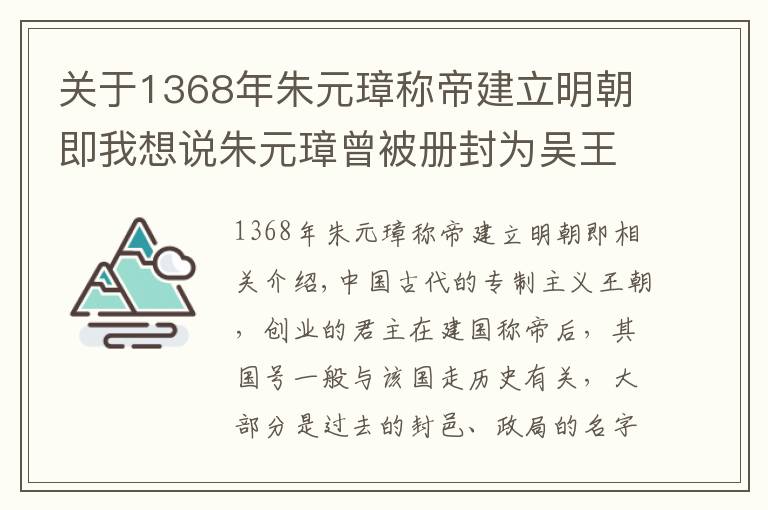 关于1368年朱元璋称帝建立明朝即我想说朱元璋曾被册封为吴王

1368年朱元璋称帝建立明朝即相关介绍，中国古代的专制主义王朝，创业的君主在建国称帝后，其国号一般与该国走历史有关，大部分是过去的封邑、政局的名字